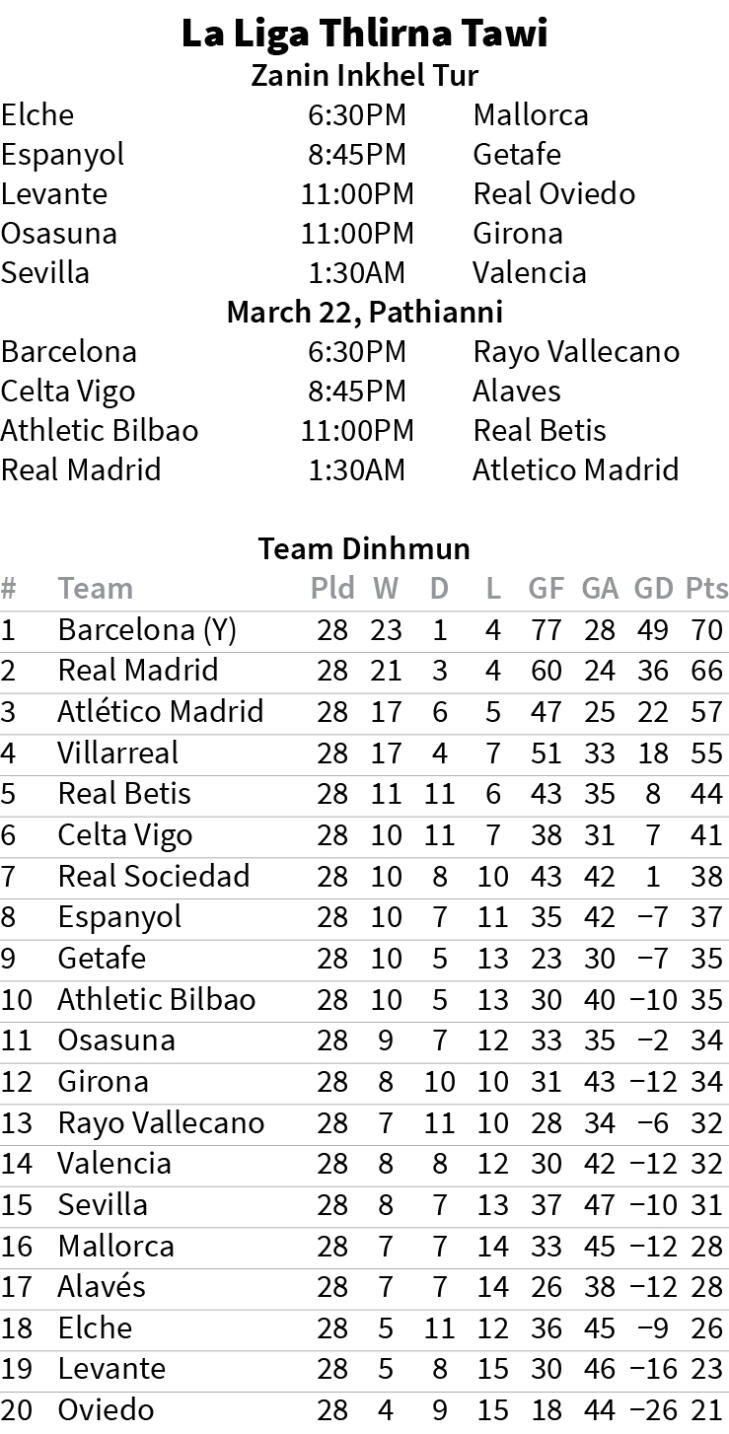 La Liga Thlirna Tawi
Zanin Inkhel Tur

Elche 6:30PM Mallorca
Espanyol 8:45PM Getafe
Levante 11:00PM Real Oviedo
Osasuna 11:00PM Girona
Sevilla 1:30AM Valencia

March 22, Pathianni

Barcelona 6:30PM Rayo Vallecano
Celta Vigo 8:45PM Alaves
Athletic Bilbao 11:00PM Real Betis
Real Madrid 1:30AM Atletico Madrid

Team Dinhmun

| # | Team | Pld | W | D | L | GF | GA | GD | Pts |
|---|---|---|---|---|---|---|---|---|---|
| 1 | Barcelona (Y) | 28 | 23 | 1 | 4 | 77 | 28 | 49 | 70 |
| 2 | Real Madrid | 28 | 21 | 3 | 4 | 60 | 24 | 36 | 66 |
| 3 | Atlético Madrid | 28 | 17 | 6 | 5 | 47 | 25 | 22 | 57 |
| 4 | Villarreal | 28 | 17 | 4 | 7 | 51 | 33 | 18 | 55 |
| 5 | Real Betis | 28 | 11 | 11 | 6 | 43 | 35 | 8 | 44 |
| 6 | Celta Vigo | 28 | 10 | 11 | 7 | 38 | 31 | 7 | 41 |
| 7 | Real Sociedad | 28 | 10 | 8 | 10 | 43 | 42 | 1 | 38 |
| 8 | Espanyol | 28 | 10 | 7 | 11 | 35 | 42 | −7 | 37 |
| 9 | Getafe | 28 | 10 | 5 | 13 | 23 | 30 | −7 | 35 |
| 10 | Athletic Bilbao | 28 | 10 | 5 | 13 | 30 | 40 | −10 | 35 |
| 11 | Osasuna | 28 | 9 | 7 | 12 | 33 | 35 | −2 | 34 |
| 12 | Girona | 28 | 8 | 10 | 10 | 31 | 43 | −12 | 34 |
| 13 | Rayo Vallecano | 28 | 7 | 11 | 10 | 28 | 34 | −6 | 32 |
| 14 | Valencia | 28 | 8 | 8 | 12 | 30 | 42 | −12 | 32 |
| 15 | Sevilla | 28 | 8 | 7 | 13 | 37 | 47 | −10 | 31 |
| 16 | Mallorca | 28 | 7 | 7 | 14 | 33 | 45 | −12 | 28 |
| 17 | Alavés | 28 | 7 | 7 | 14 | 26 | 38 | −12 | 28 |
| 18 | Elche | 28 | 5 | 11 | 12 | 36 | 45 | −9 | 26 |
| 19 | Levante | 28 | 5 | 8 | 15 | 30 | 46 | −16 | 23 |
| 20 | Oviedo | 28 | 4 | 9 | 15 | 18 | 44 | −26 | 21 |